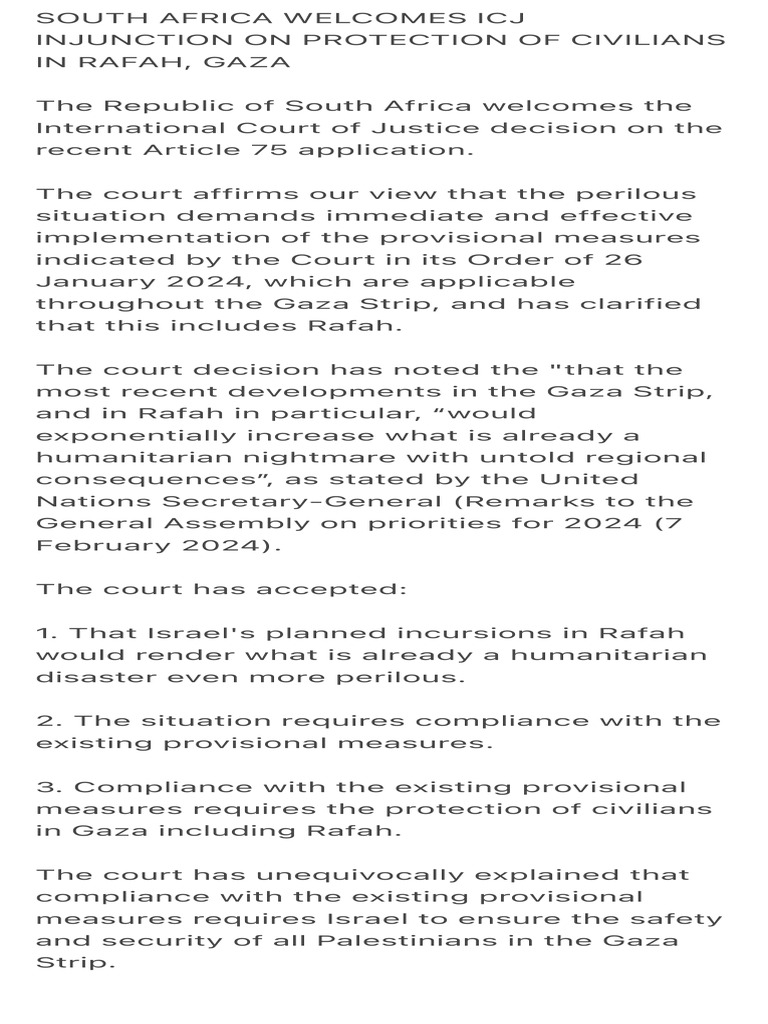 SOUTH AFRICA WELCOMES ICJ INJUNCTION ON PROTECTION OF CIVILIANS IN RAFAH, GAZA

The Republic of South Africa welcomes the International Court of Justice decision on the recent Article 75 application.

The court affirms our view that the perilous situation demands immediate and effective implementation of the provisional measures indicated by the Court in its Order of 26 January 2024, which are applicable throughout the Gaza Strip, and has clarified that this includes Rafah.

The court decision has noted the "that the most recent developments in the Gaza Strip, and in Rafah in particular, “would exponentially increase what is already a humanitarian nightmare with untold regional consequences”, as stated by the United Nations Secretary-General (Remarks to the General Assembly on priorities for 2024 (7 February 2024).

The court has accepted:

1. That Israel's planned incursions in Rafah would render what is already a humanitarian disaster even more perilous.

2. The situation requires compliance with the existing provisional measures.

3. Compliance with the existing provisional measures requires the protection of civilians in Gaza including Rafah.

The court has unequivocally explained that compliance with the existing provisional measures requires Israel to ensure the safety and security of all Palestinians in the Gaza Strip.